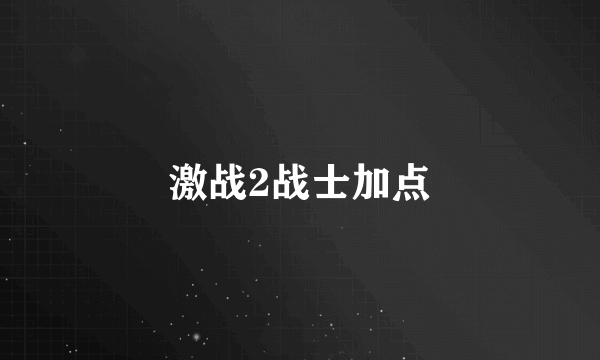 激战2战士加点